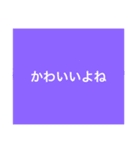 かわいいよね